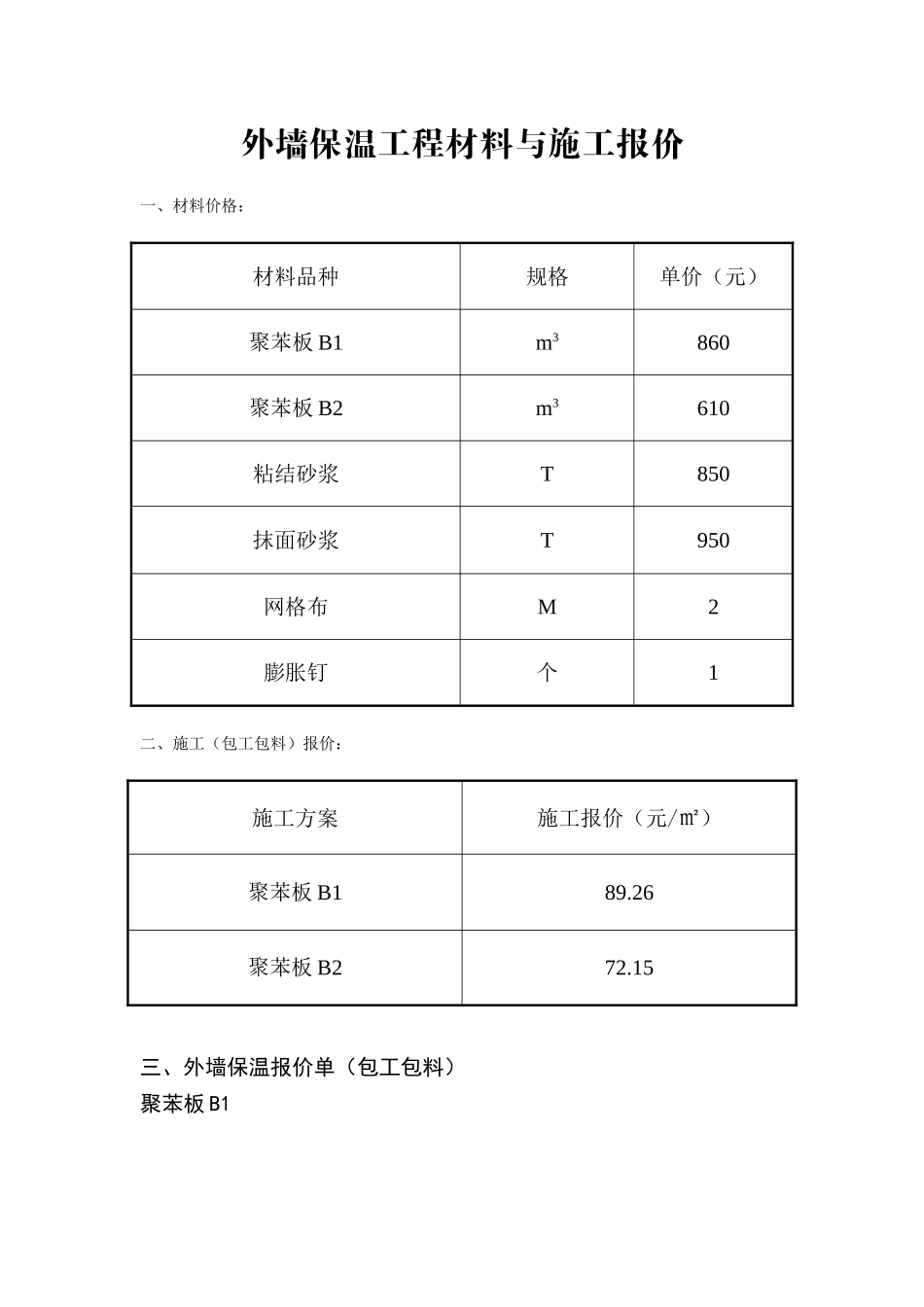 外墙保温工程材料与施工报价

一、材料价格：

| 材料品种 | 规格 | 单价（元） |
|---|---|---|
| 聚苯板 B1 | $m^3$ | 860 |
| 聚苯板 B2 | $m^3$ | 610 |
| 粘结砂浆 | T | 850 |
| 抹面砂浆 | T | 950 |
| 网格布 | M | 2 |
| 膨胀钉 | 个 | 1 |

二、施工（包工包料）报价：

| 施工方案 | 施工报价（元/㎡） |
|---|---|
| 聚苯板 B1 | 89.26 |
| 聚苯板 B2 | 72.15 |

三、外墙保温报价单（包工包料）
聚苯板 B1